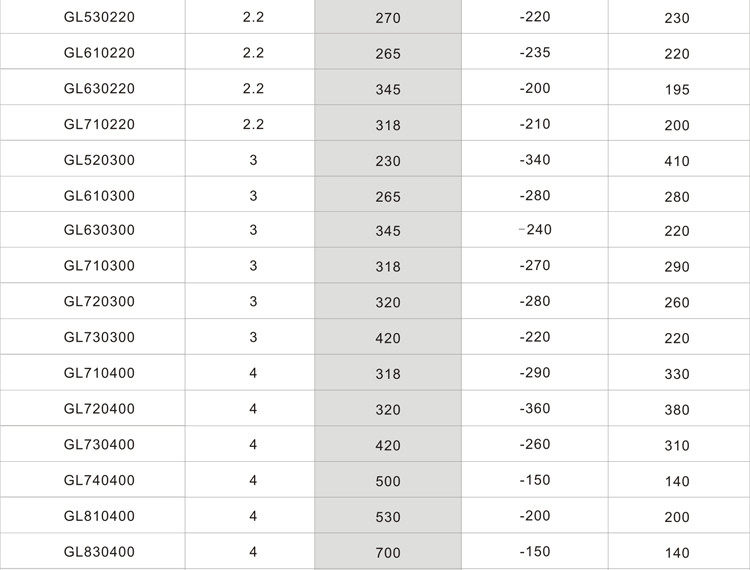 | GL530220 | 2.2 | 270 | -220 | 230 |
|---|---|---|---|---|
| GL610220 | 2.2 | 265 | -235 | 220 |
| GL630220 | 2.2 | 345 | -200 | 195 |
| GL710220 | 2.2 | 318 | -210 | 200 |
| GL520300 | 3 | 230 | -340 | 410 |
| GL610300 | 3 | 265 | -280 | 280 |
| GL630300 | 3 | 345 | -240 | 220 |
| GL710300 | 3 | 318 | -270 | 290 |
| GL720300 | 3 | 320 | -280 | 260 |
| GL730300 | 3 | 420 | -220 | 220 |
| GL710400 | 4 | 318 | -290 | 330 |
| GL720400 | 4 | 320 | -360 | 380 |
| GL730400 | 4 | 420 | -260 | 310 |
| GL740400 | 4 | 500 | -150 | 140 |
| GL810400 | 4 | 530 | -200 | 200 |
| GL830400 | 4 | 700 | -150 | 140 |